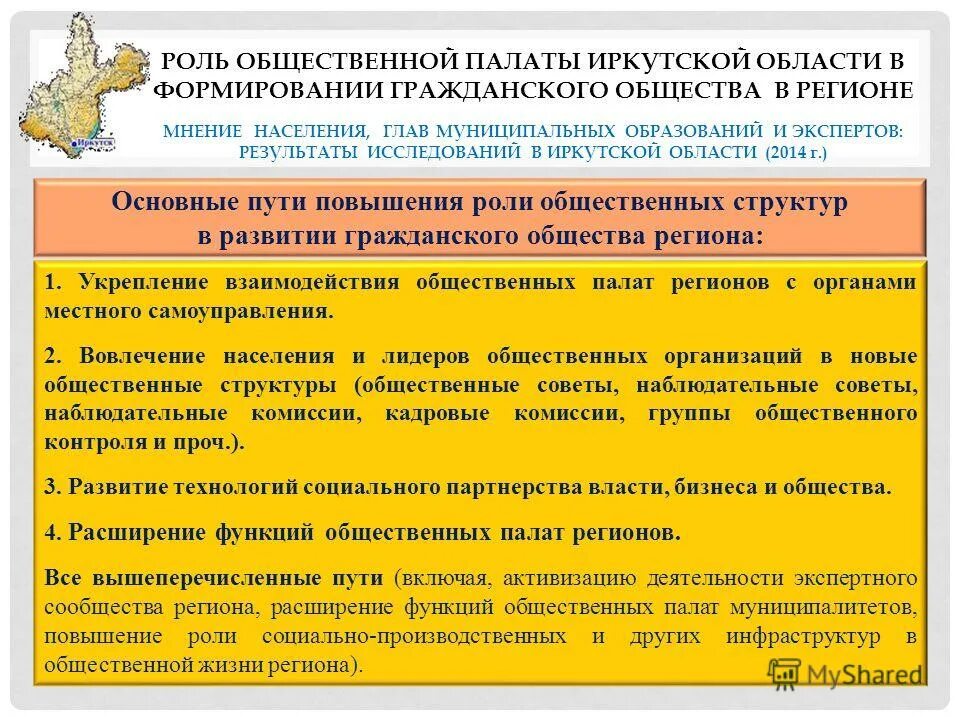 Иркутск

РОЛЬ ОБЩЕСТВЕННОЙ ПАЛАТЫ ИРКУТСКОЙ ОБЛАСТИ В ФОРМИРОВАНИИ ГРАЖДАНСКОГО ОБЩЕСТВА В РЕГИОНЕ

МНЕНИЕ НАСЕЛЕНИЯ, ГЛАВ МУНИЦИПАЛЬНЫХ ОБРАЗОВАНИЙ И ЭКСПЕРТОВ: РЕЗУЛЬТАТЫ ИССЛЕДОВАНИЙ В ИРКУТСКОЙ ОБЛАСТИ (2014 г.)

Основные пути повышения роли общественных структур в развитии гражданского общества региона:

1. Укрепление взаимодействия общественных палат регионов с органами местного самоуправления.

2. Вовлечение населения и лидеров общественных организаций в новые общественные структуры (общественные советы, наблюдательные советы, наблюдательные комиссии, кадровые комиссии, группы общественного контроля и проч.).

3. Развитие технологий социального партнерства власти, бизнеса и общества.

4. Расширение функций общественных палат регионов.

Все вышеперечисленные пути (включая, активизацию деятельности экспертного сообщества региона, расширение функций общественных палат муниципалитетов, повышение роли социально-производственных и других инфраструктур в общественной жизни региона).

MyShared